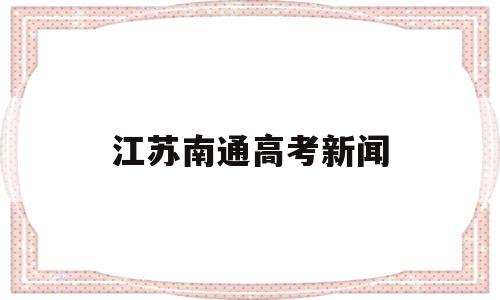 江苏南通高考新闻